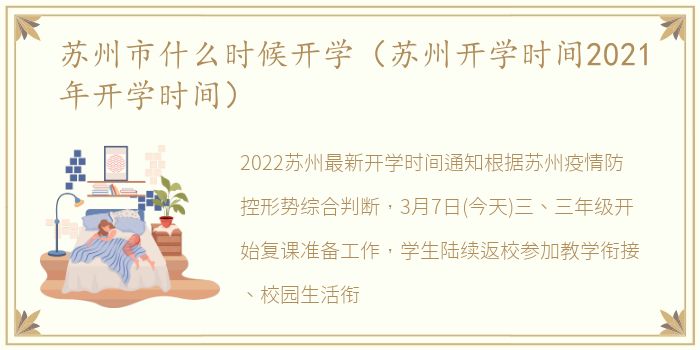 苏州市什么时候开学（苏州开学时间2021年开学时间）

2022苏州最新开学时间通知根据苏州疫情防控形势综合判断，3月7日(今天)三、三年级开始复课准备工作，学生陆续返校参加教学衔接、校园生活衔